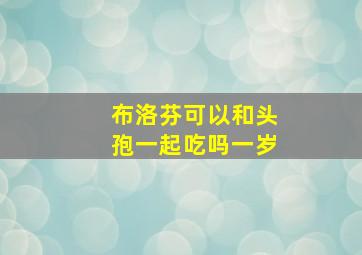 布洛芬可以和头孢一起吃吗一岁